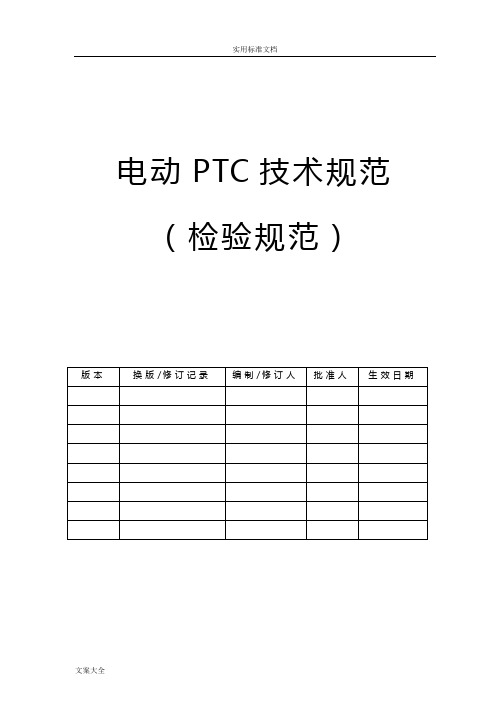 实用标准文档

电动 PTC 技术规范

（检验规范）

| 版本 | 换版/修订记录 | 编制/修订人 | 批准人 | 生效日期 |
|---|---|---|---|---|
| | | | | |
| | | | | |
| | | | | |
| | | | | |
| | | | | |
| | | | | |
| | | | | |
| | | | | |

文案大全